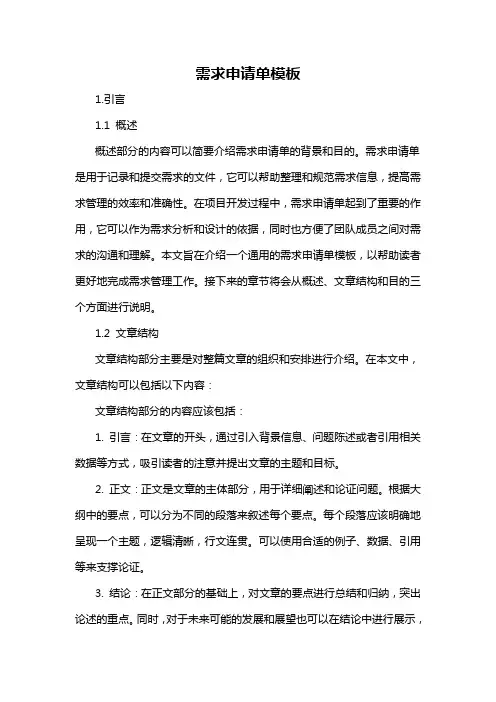 需求申请单模板

1.引言

1.1 概述

概述部分的内容可以简要介绍需求申请单的背景和目的。需求申请单是用于记录和提交需求的文件，它可以帮助整理和规范需求信息，提高需求管理的效率和准确性。在项目开发过程中，需求申请单起到了重要的作用，它可以作为需求分析和设计的依据，同时也方便了团队成员之间对需求的沟通和理解。本文旨在介绍一个通用的需求申请单模板，以帮助读者更好地完成需求管理工作。接下来的章节将会从概述、文章结构和目的三个方面进行说明。

1.2 文章结构

文章结构部分主要是对整篇文章的组织和安排进行介绍。在本文中，文章结构可以包括以下内容：

文章结构部分的内容应该包括：

1. 引言：在文章的开头，通过引入背景信息、问题陈述或者引用相关数据等方式，吸引读者的注意并提出文章的主题和目标。

2. 正文：正文是文章的主体部分，用于详细阐述和论证问题。根据大纲中的要点，可以分为不同的段落来叙述每个要点。每个段落应该明确地呈现一个主题，逻辑清晰，行文连贯。可以使用合适的例子、数据、引用等来支撑论证。

3. 结论：在正文部分的基础上，对文章的要点进行总结和归纳，突出论述的重点。同时，对于未来可能的发展和展望也可以在结论中进行展示，